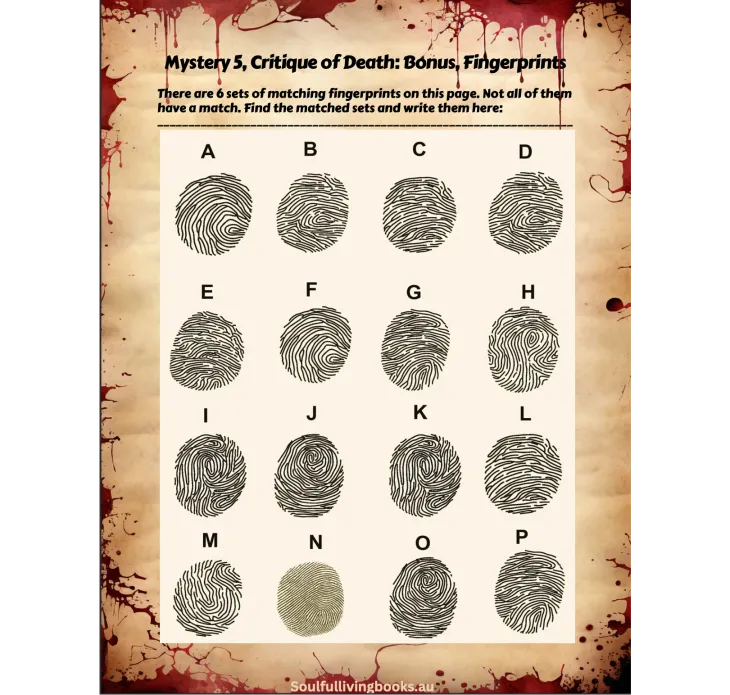 Mystery 5, Critique of Death: Bonus, Fingerprints

There are 6 sets of matching fingerprints on this page. Not all of them have a match. Find the matched sets and write them here:

A B C D

E F G H

I J K L

M N O P

Soulfullivingbooks.au